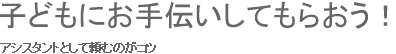 子どもにお手伝いしてもらおう！

アシスタントとして頼むのがコツ